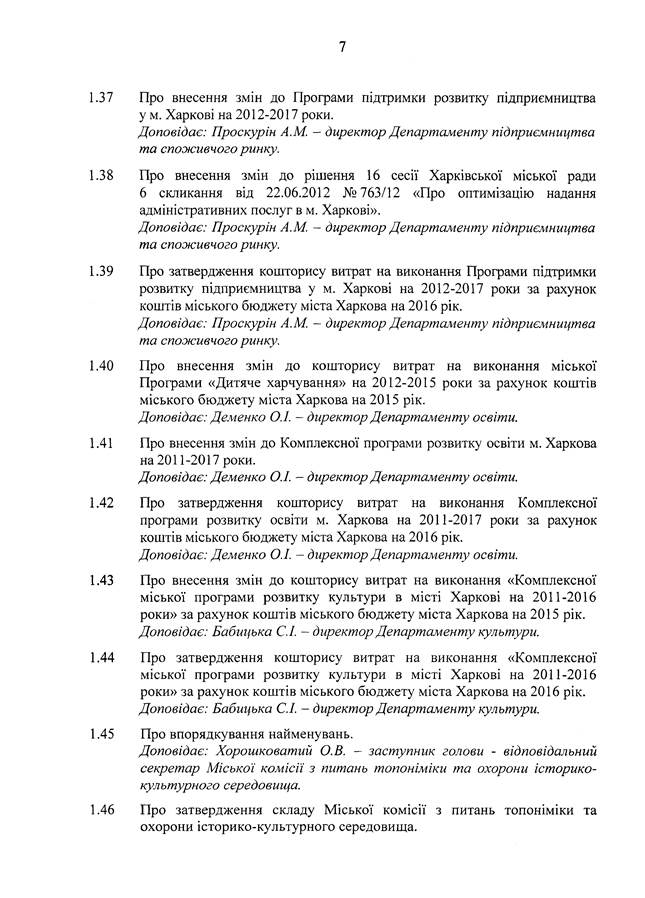 7

1.37 Про внесення змін до Програми підтримки розвитку підприємництва у м. Харкові на 2012-2017 роки.
Доповідає: Проскурін А.М. – директор Департаменту підприємництва та споживчого ринку.

1.38 Про внесення змін до рішення 16 сесії Харківської міської ради 6 скликання від 22.06.2012 № 763/12 «Про оптимізацію надання адміністративних послуг в м. Харкові».
Доповідає: Проскурін А.М. – директор Департаменту підприємництва та споживчого ринку.

1.39 Про затвердження кошторису витрат на виконання Програми підтримки розвитку підприємництва у м. Харкові на 2012-2017 роки за рахунок коштів міського бюджету міста Харкова на 2016 рік.
Доповідає: Проскурін А.М. – директор Департаменту підприємництва та споживчого ринку.

1.40 Про внесення змін до кошторису витрат на виконання міської Програми «Дитяче харчування» на 2012-2015 роки за рахунок коштів міського бюджету міста Харкова на 2015 рік.
Доповідає: Деменко О.І. – директор Департаменту освіти.

1.41 Про внесення змін до Комплексної програми розвитку освіти м. Харкова на 2011-2017 роки.
Доповідає: Деменко О.І. – директор Департаменту освіти.

1.42 Про затвердження кошторису витрат на виконання Комплексної програми розвитку освіти м. Харкова на 2011-2017 роки за рахунок коштів міського бюджету міста Харкова на 2016 рік.
Доповідає: Деменко О.І. – директор Департаменту освіти.

1.43 Про внесення змін до кошторису витрат на виконання «Комплексної міської програми розвитку культури в місті Харкові на 2011-2016 роки» за рахунок коштів міського бюджету міста Харкова на 2015 рік.
Доповідає: Бабицька С.І. – директор Департаменту культури.

1.44 Про затвердження кошторису витрат на виконання «Комплексної міської програми розвитку культури в місті Харкові на 2011-2016 роки» за рахунок коштів міського бюджету міста Харкова на 2016 рік.
Доповідає: Бабицька С.І. – директор Департаменту культури.

1.45 Про впорядкування найменувань.
Доповідає: Хорошковатий О.В. – заступник голови - відповідальний секретар Міської комісії з питань топоніміки та охорони історико-культурного середовища.

1.46 Про затвердження складу Міської комісії з питань топоніміки та охорони історико-культурного середовища.